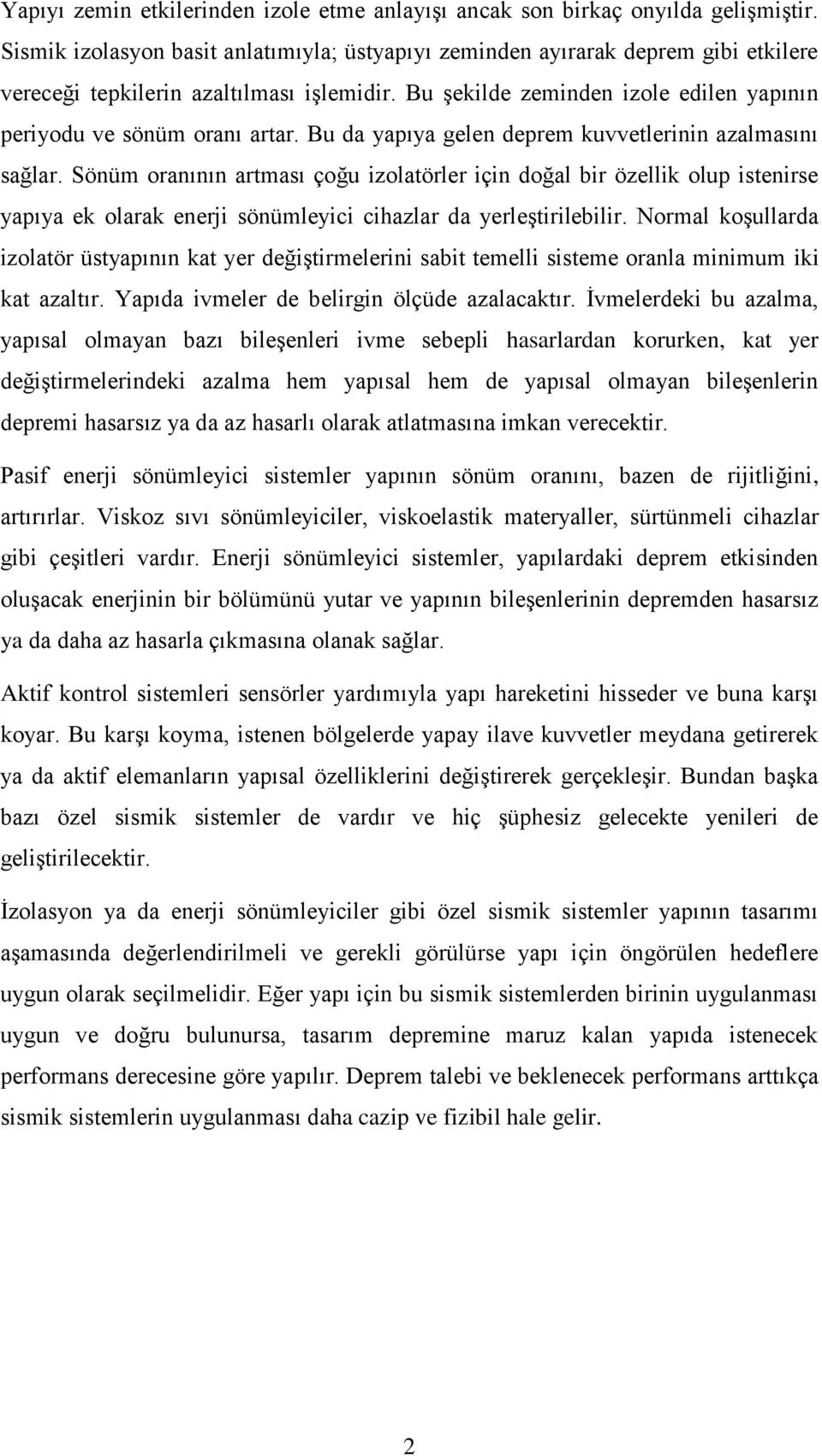 Yapıyı zemin etkilerinden izole etme anlayışı ancak son birkaç onyılda gelişmiştir. Sismik izolasyon basit anlatımıyla; üstyapıyı zeminden ayırarak deprem gibi etkilere vereceği tepkilerin azaltılması işlemidir. Bu şekilde zeminden izole edilen yapının periyodu ve sönüm oranı artar. Bu da yapıya gelen deprem kuvvetlerinin azalmasını sağlar. Sönüm oranının artması çoğu izolatörler için doğal bir özellik olup istenirse yapıya ek olarak enerji sönümleyici cihazlar da yerleştirilebilir. Normal koşullarda izolatör üstyapının kat yer değiştirmelerini sabit temelli sisteme oranla minimum iki kat azaltır. Yapıda ivmeler de belirgin ölçüde azalacaktır. İvmelerdeki bu azalma, yapısal olmayan bazı bileşenleri ivme sebepli hasarlardan korurken, kat yer değiştirmelerindeki azalma hem yapısal hem de yapısal olmayan bileşenlerin depremi hasarsız ya da az hasarlı olarak atlatmasına imkan verecektir.

Pasif enerji sönümleyici sistemler yapının sönüm oranını, bazen de rijitliğini, artırırlar. Viskoz sıvı sönümleyiciler, viskoelastik materyaller, sürtünmeli cihazlar gibi çeşitleri vardır. Enerji sönümleyici sistemler, yapılardaki deprem etkisinden oluşacak enerjinin bir bölümünü yutar ve yapının bileşenlerinin depremden hasarsız ya da daha az hasarla çıkmasına olanak sağlar.

Aktif kontrol sistemleri sensörler yardımıyla yapı hareketini hisseder ve buna karşı koyar. Bu karşı koyma, istenen bölgelerde yapay ilave kuvvetler meydana getirerek ya da aktif elemanların yapısal özelliklerini değiştirerek gerçekleşir. Bundan başka bazı özel sismik sistemler de vardır ve hiç şüphesiz gelecekte yenileri de geliştirilecektir.

İzolasyon ya da enerji sönümleyiciler gibi özel sismik sistemler yapının tasarımı aşamasında değerlendirilmeli ve gerekli görülürse yapı için öngörülen hedeflere uygun olarak seçilmelidir. Eğer yapı için bu sismik sistemlerden birinin uygulanması uygun ve doğru bulunursa, tasarım depremine maruz kalan yapıda istenecek performans derecesine göre yapılır. Deprem talebi ve beklenecek performans arttıkça sismik sistemlerin uygulanması daha cazip ve fizibil hale gelir.

2